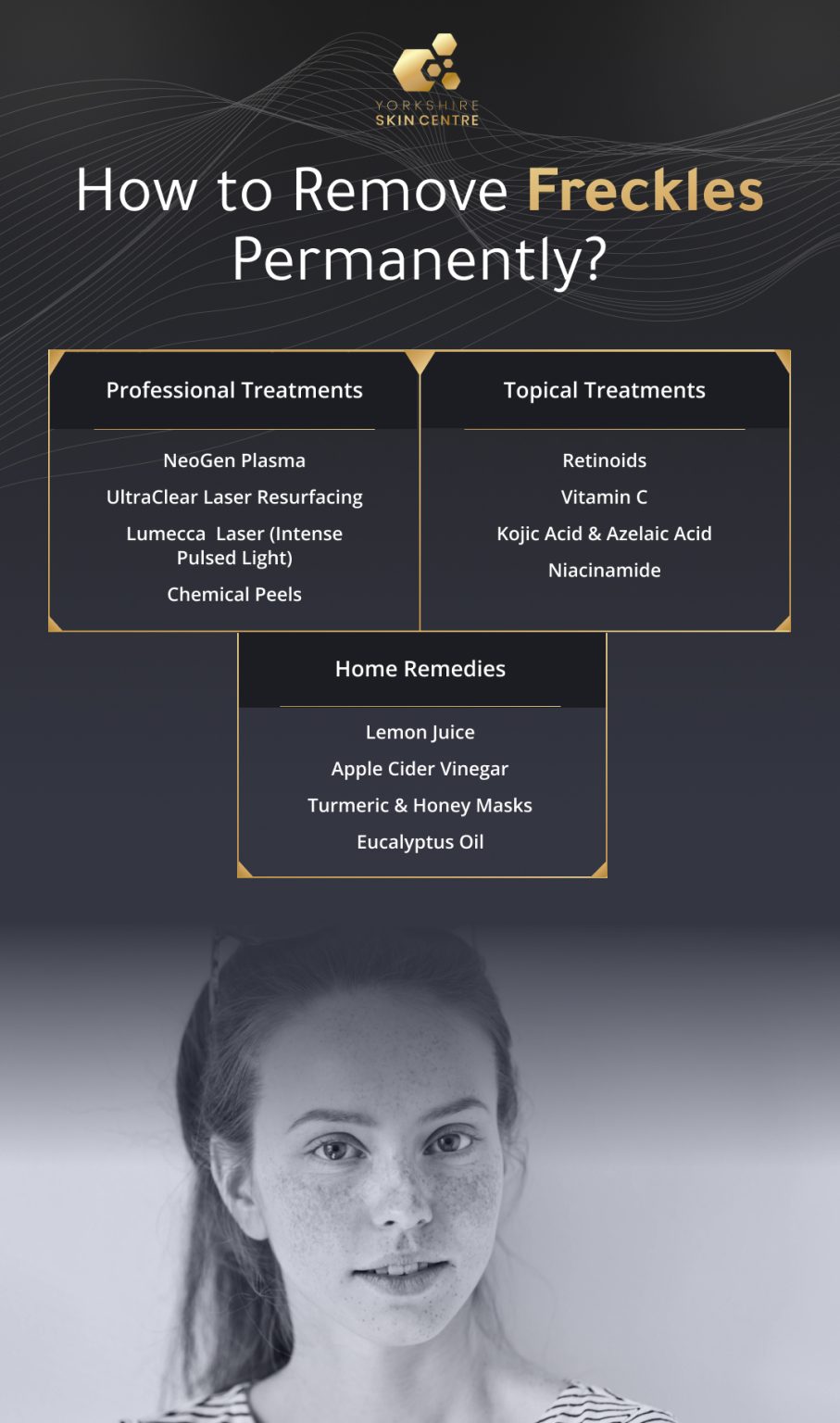 YORKSHIRE
SKIN CENTRE

How to Remove Freckles Permanently?

Professional Treatments

NeoGen Plasma
UltraClear Laser Resurfacing
Lumecca Laser (Intense Pulsed Light)
Chemical Peels

Topical Treatments

Retinoids
Vitamin C
Kojic Acid & Azelaic Acid
Niacinamide

Home Remedies

Lemon Juice
Apple Cider Vinegar
Turmeric & Honey Masks
Eucalyptus Oil